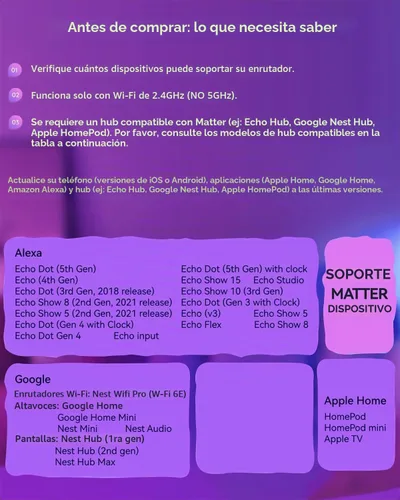 Antes de comprar: lo que necesita saber

01 Verifique cuántos dispositivos puede soportar su enrutador.

02 Funciona solo con Wi-Fi de 2.4GHz (NO 5GHz).

03 Se requiere un hub compatible con Matter (ej: Echo Hub, Google Nest Hub, Apple HomePod). Por favor, consulte los modelos de hub compatibles en la tabla a continuación.

Actualice su teléfono (versiones de iOS o Android), aplicaciones (Apple Home, Google Home, Amazon Alexa) y hub (ej: Echo Hub, Google Nest Hub, Apple HomePod) a las últimas versiones.

Alexa
Echo Dot (5th Gen)
Echo (4th Gen)
Echo Dot (3rd Gen, 2018 release)
Echo Show 8 (2nd Gen, 2021 release)
Echo Show 5 (2nd Gen, 2021 release)
Echo Dot (Gen 4 with Clock)
Echo Dot Gen 4 Echo input
Echo Dot (5th Gen) with clock
Echo Show 15 Echo Studio
Echo Show 10 (3rd Gen)
Echo Dot (Gen 3 with Clock)
Echo (v3) Echo Show 5
Echo Flex Echo Show 8

SOPORTE MATTER DISPOSITIVO

Google
Enrutadores Wi-Fi: Nest Wifi Pro (W-Fi 6E)
Altavoces: Google Home
Google Home Mini
Nest Mini Nest Audio
Pantallas: Nest Hub (1ra gen)
Nest Hub (2nd gen)
Nest Hub Max

Apple Home
HomePod
HomePod mini
Apple TV